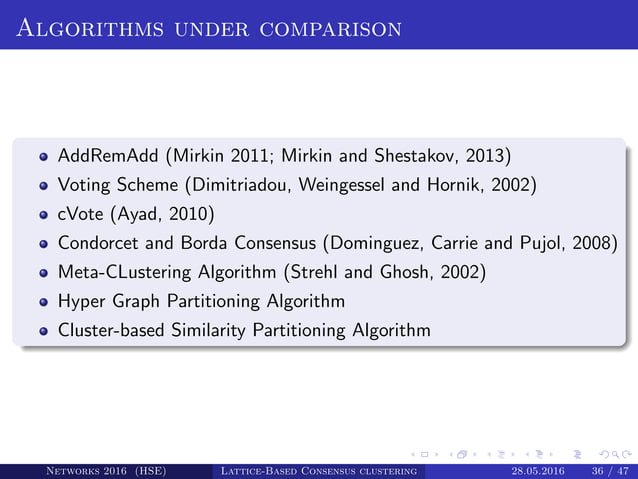 Algorithms under comparison

- AddRemAdd (Mirkin 2011; Mirkin and Shestakov, 2013)
- Voting Scheme (Dimitriadou, Weingessel and Hornik, 2002)
- cVote (Ayad, 2010)
- Condorcet and Borda Consensus (Dominguez, Carrie and Pujol, 2008)
- Meta-CLustering Algorithm (Strehl and Ghosh, 2002)
- Hyper Graph Partitioning Algorithm
- Cluster-based Similarity Partitioning Algorithm

Networks 2016 (HSE) Lattice-Based Consensus clustering 28.05.2016 36 / 47